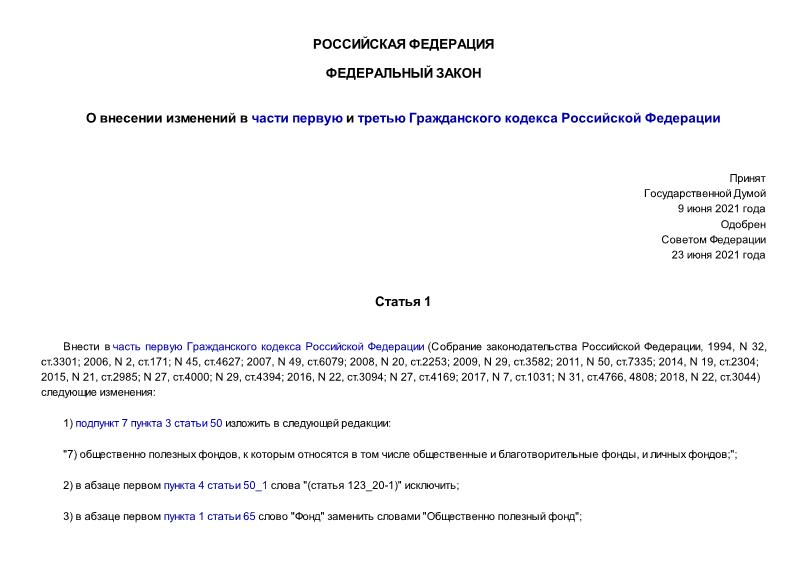 РОССИЙСКАЯ ФЕДЕРАЦИЯ

ФЕДЕРАЛЬНЫЙ ЗАКОН

О внесении изменений в части первую и третью Гражданского кодекса Российской Федерации

Принят
Государственной Думой
9 июня 2021 года
Одобрен
Советом Федерации
23 июня 2021 года

Статья 1

Внести в часть первую Гражданского кодекса Российской Федерации (Собрание законодательства Российской Федерации, 1994, N 32, ст.3301; 2006, N 2, ст.171; N 45, ст.4627; 2007, N 49, ст.6079; 2008, N 20, ст.2253; 2009, N 29, ст.3582; 2011, N 50, ст.7335; 2014, N 19, ст.2304; 2015, N 21, ст.2985; N 27, ст.4000; N 29, ст.4394; 2016, N 22, ст.3094; N 27, ст.4169; 2017, N 7, ст.1031; N 31, ст.4766, 4808; 2018, N 22, ст.3044) следующие изменения:

1) подпункт 7 пункта 3 статьи 50 изложить в следующей редакции:

"7) общественно полезных фондов, к которым относятся в том числе общественные и благотворительные фонды, и личных фондов;";

2) в абзаце первом пункта 4 статьи 50_1 слова "(статья 123_20-1)" исключить;

3) в абзаце первом пункта 1 статьи 65 слово "Фонд" заменить словами "Общественно полезный фонд";